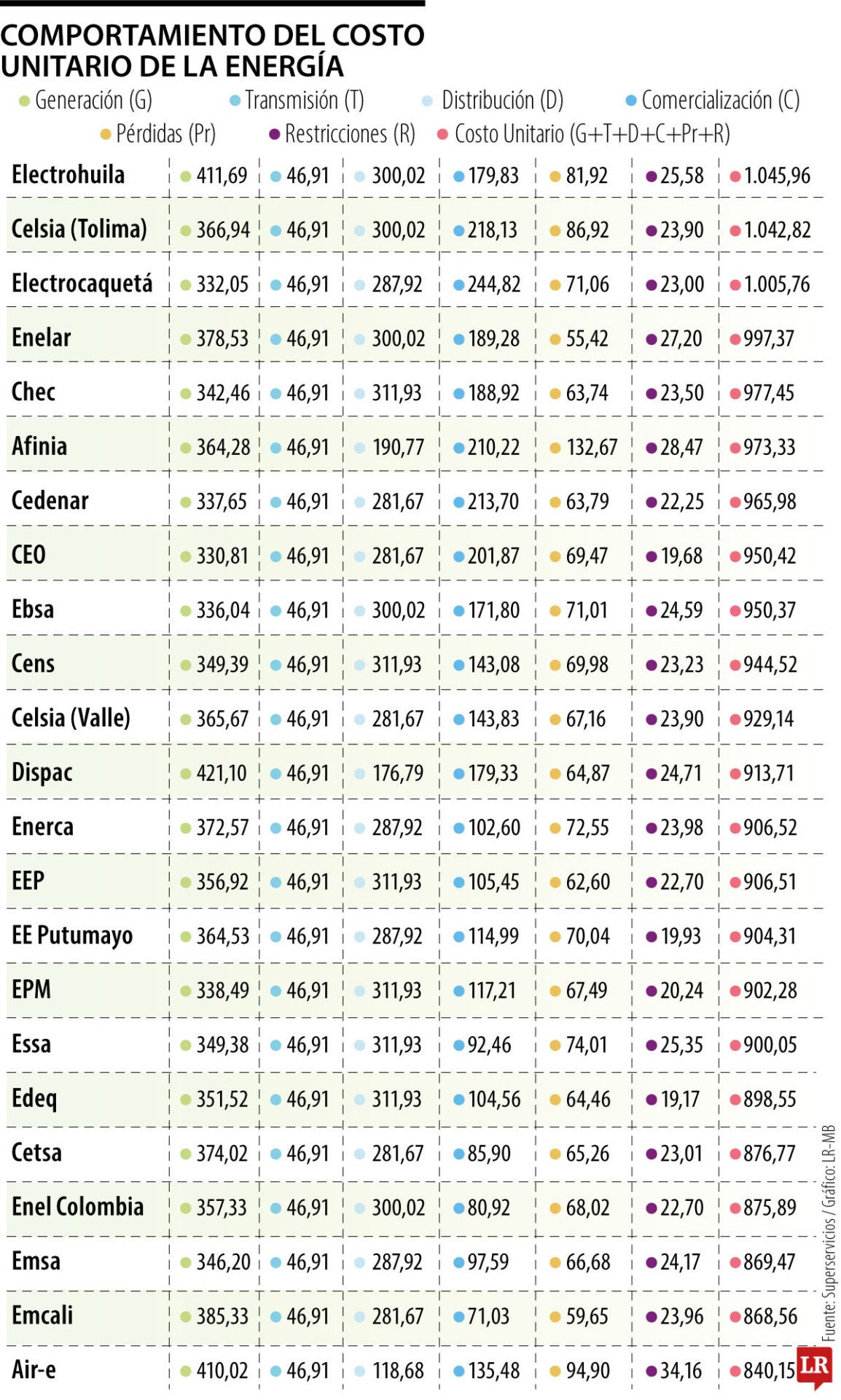 COMPORTAMIENTO DEL COSTO UNITARIO DE LA ENERGÍA

Generación (G) Transmisión (T) Distribución (D) Comercialización (C) Pérdidas (Pr) Restricciones (R) Costo Unitario (G+T+D+C+Pr+R)

| | | | | | | | |
|---|---|---|---|---|---|---|---|
| Electrohuila | 411,69 | 46,91 | 300,02 | 179,83 | 81,92 | 25,58 | 1.045,96 |
| Celsia (Tolima) | 366,94 | 46,91 | 300,02 | 218,13 | 86,92 | 23,90 | 1.042,82 |
| Electrocaquetá | 332,05 | 46,91 | 287,92 | 244,82 | 71,06 | 23,00 | 1.005,76 |
| Enelar | 378,53 | 46,91 | 300,02 | 189,28 | 55,42 | 27,20 | 997,37 |
| Chec | 342,46 | 46,91 | 311,93 | 188,92 | 63,74 | 23,50 | 977,45 |
| Afinia | 364,28 | 46,91 | 190,77 | 210,22 | 132,67 | 28,47 | 973,33 |
| Cedenar | 337,65 | 46,91 | 281,67 | 213,70 | 63,79 | 22,25 | 965,98 |
| CEO | 330,81 | 46,91 | 281,67 | 201,87 | 69,47 | 19,68 | 950,42 |
| Ebsa | 336,04 | 46,91 | 300,02 | 171,80 | 71,01 | 24,59 | 950,37 |
| Cens | 349,39 | 46,91 | 311,93 | 143,08 | 69,98 | 23,23 | 944,52 |
| Celsia (Valle) | 365,67 | 46,91 | 281,67 | 143,83 | 67,16 | 23,90 | 929,14 |
| Dispac | 421,10 | 46,91 | 176,79 | 179,33 | 64,87 | 24,71 | 913,71 |
| Enerca | 372,57 | 46,91 | 287,92 | 102,60 | 72,55 | 23,98 | 906,52 |
| EEP | 356,92 | 46,91 | 311,93 | 105,45 | 62,60 | 22,70 | 906,51 |
| EE Putumayo | 364,53 | 46,91 | 287,92 | 114,99 | 70,04 | 19,93 | 904,31 |
| EPM | 338,49 | 46,91 | 311,93 | 117,21 | 67,49 | 20,24 | 902,28 |
| Essa | 349,38 | 46,91 | 311,93 | 92,46 | 74,01 | 25,35 | 900,05 |
| Edeq | 351,52 | 46,91 | 311,93 | 104,56 | 64,46 | 19,17 | 898,55 |
| Cetsa | 374,02 | 46,91 | 281,67 | 85,90 | 65,26 | 23,01 | 876,77 |
| Enel Colombia | 357,33 | 46,91 | 300,02 | 80,92 | 68,02 | 22,70 | 875,89 |
| Emsa | 346,20 | 46,91 | 287,92 | 97,59 | 66,68 | 24,17 | 869,47 |
| Emcali | 385,33 | 46,91 | 281,67 | 71,03 | 59,65 | 23,96 | 868,56 |
| Air-e | 410,02 | 46,91 | 118,68 | 135,48 | 94,90 | 34,16 | 840,15 |

Fuente: Superservicios / Gráfico: LR-MB
LR